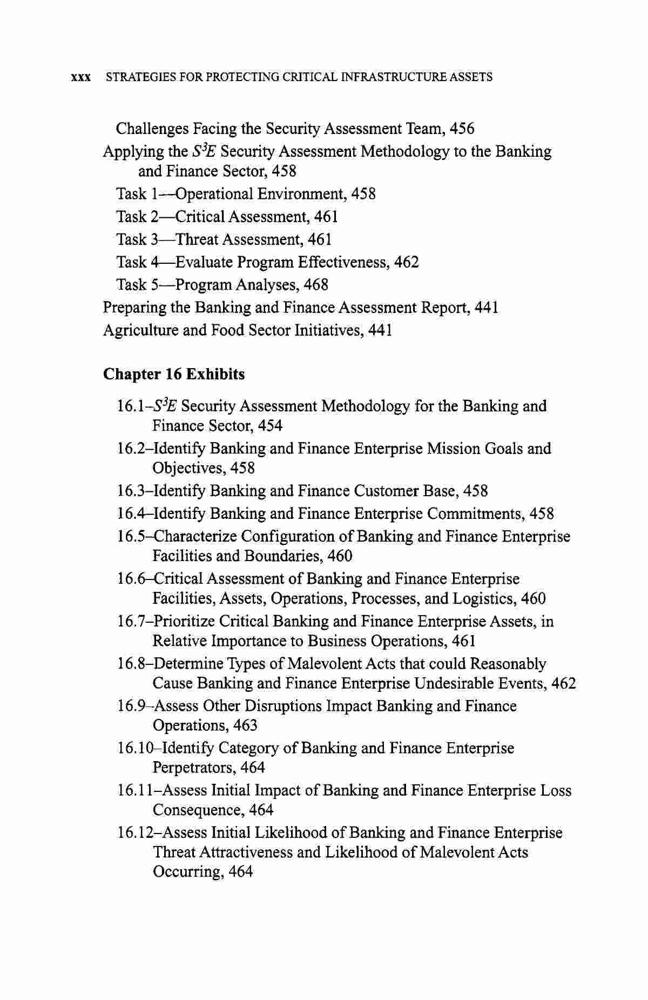 xxx STRATEGIES FOR PROTECTING CRITICAL INFRASTRUCTURE ASSETS

Challenges Facing the Security Assessment Team, 456
Applying the $S^3E$ Security Assessment Methodology to the Banking and Finance Sector, 458
Task 1—Operational Environment, 458
Task 2—Critical Assessment, 461
Task 3—Threat Assessment, 461
Task 4—Evaluate Program Effectiveness, 462
Task 5—Program Analyses, 468
Preparing the Banking and Finance Assessment Report, 441
Agriculture and Food Sector Initiatives, 441

Chapter 16 Exhibits

16.1–$S^3E$ Security Assessment Methodology for the Banking and Finance Sector, 454
16.2–Identify Banking and Finance Enterprise Mission Goals and Objectives, 458
16.3–Identify Banking and Finance Customer Base, 458
16.4–Identify Banking and Finance Enterprise Commitments, 458
16.5–Characterize Configuration of Banking and Finance Enterprise Facilities and Boundaries, 460
16.6–Critical Assessment of Banking and Finance Enterprise Facilities, Assets, Operations, Processes, and Logistics, 460
16.7–Prioritize Critical Banking and Finance Enterprise Assets, in Relative Importance to Business Operations, 461
16.8–Determine Types of Malevolent Acts that could Reasonably Cause Banking and Finance Enterprise Undesirable Events, 462
16.9–Assess Other Disruptions Impact Banking and Finance Operations, 463
16.10–Identify Category of Banking and Finance Enterprise Perpetrators, 464
16.11–Assess Initial Impact of Banking and Finance Enterprise Loss Consequence, 464
16.12–Assess Initial Likelihood of Banking and Finance Enterprise Threat Attractiveness and Likelihood of Malevolent Acts Occurring, 464